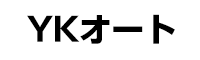 YKオート